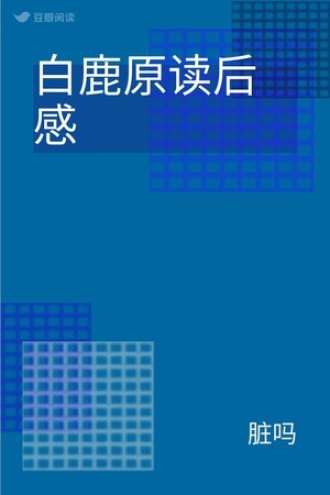 豆瓣阅读

白鹿原读后感

脏吗